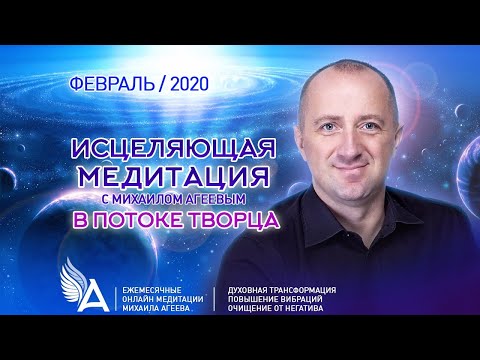 ФЕВРАЛЬ / 2020

ИСЦЕЛЯЮЩАЯ МЕДИТАЦИЯ
С МИХАИЛОМ АГЕЕВЫМ
В ПОТОКЕ ТВОРЦА

А

ЕЖЕМЕСЯЧНЫЕ ОНЛАЙН МЕДИТАЦИИ МИХАИЛА АГЕЕВА

ДУХОВНАЯ ТРАНСФОРМАЦИЯ
ПОВЫШЕНИЕ ВИБРАЦИЙ
ОЧИЩЕНИЕ ОТ НЕГАТИВА